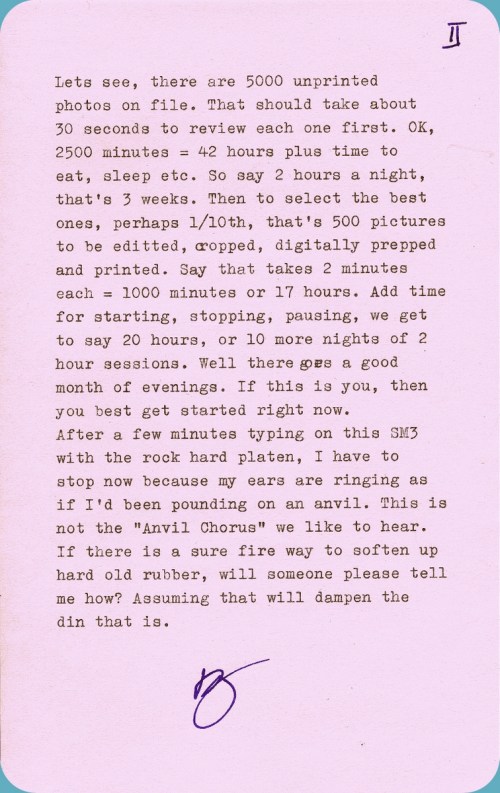 II

Lets see, there are 5000 unprinted photos on file. That should take about 30 seconds to review each one first. OK, 2500 minutes = 42 hours plus time to eat, sleep etc. So say 2 hours a night, that's 3 weeks. Then to select the best ones, perhaps 1/10th, that's 500 pictures to be editted, cropped, digitally prepped and printed. Say that takes 2 minutes each = 1000 minutes or 17 hours. Add time for starting, stopping, pausing, we get to say 20 hours, or 10 more nights of 2 hour sessions. Well there goes a good month of evenings. If this is you, then you best get started right now.
After a few minutes typing on this SM3 with the rock hard platen, I have to stop now because my ears are ringing as if I'd been pounding on an anvil. This is not the "Anvil Chorus" we like to hear. If there is a sure fire way to soften up hard old rubber, will someone please tell me how? Assuming that will dampen the din that is.